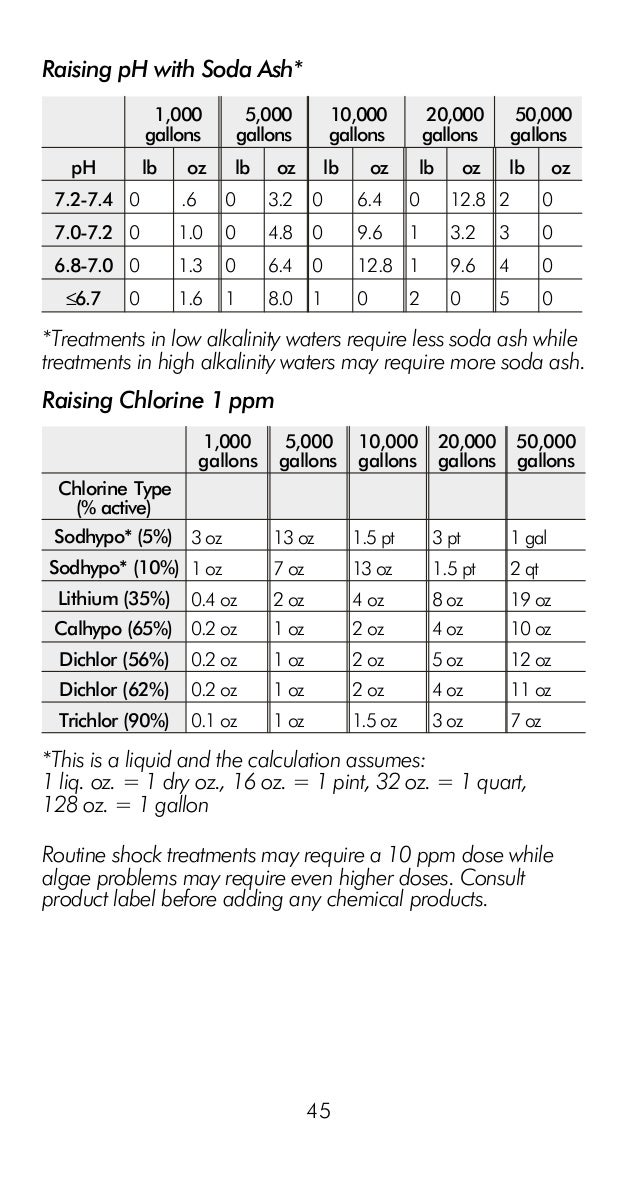 Raising pH with Soda Ash*

| | 1,000 gallons | | 5,000 gallons | | 10,000 gallons | | 20,000 gallons | | 50,000 gallons | |
|---|---|---|---|---|---|---|---|---|---|---|
| pH | lb | oz | lb | oz | lb | oz | lb | oz | lb | oz |
| 7.2-7.4 | 0 | .6 | 0 | 3.2 | 0 | 6.4 | 0 | 12.8 | 2 | 0 |
| 7.0-7.2 | 0 | 1.0 | 0 | 4.8 | 0 | 9.6 | 1 | 3.2 | 3 | 0 |
| 6.8-7.0 | 0 | 1.3 | 0 | 6.4 | 0 | 12.8 | 1 | 9.6 | 4 | 0 |
| ≤6.7 | 0 | 1.6 | 1 | 8.0 | 1 | 0 | 2 | 0 | 5 | 0 |

*Treatments in low alkalinity waters require less soda ash while treatments in high alkalinity waters may require more soda ash.

Raising Chlorine 1 ppm

| | 1,000 gallons | 5,000 gallons | 10,000 gallons | 20,000 gallons | 50,000 gallons |
|---|---|---|---|---|---|
| Chlorine Type (% active) | | | | | |
| Sodhypo* (5%) | 3 oz | 13 oz | 1.5 pt | 3 pt | 1 gal |
| Sodhypo* (10%) | 1 oz | 7 oz | 13 oz | 1.5 pt | 2 qt |
| Lithium (35%) | 0.4 oz | 2 oz | 4 oz | 8 oz | 19 oz |
| Calhypo (65%) | 0.2 oz | 1 oz | 2 oz | 4 oz | 10 oz |
| Dichlor (56%) | 0.2 oz | 1 oz | 2 oz | 5 oz | 12 oz |
| Dichlor (62%) | 0.2 oz | 1 oz | 2 oz | 4 oz | 11 oz |
| Trichlor (90%) | 0.1 oz | 1 oz | 1.5 oz | 3 oz | 7 oz |

*This is a liquid and the calculation assumes:
1 liq. oz. = 1 dry oz., 16 oz. = 1 pint, 32 oz. = 1 quart, 128 oz. = 1 gallon

Routine shock treatments may require a 10 ppm dose while algae problems may require even higher doses. Consult product label before adding any chemical products.

45